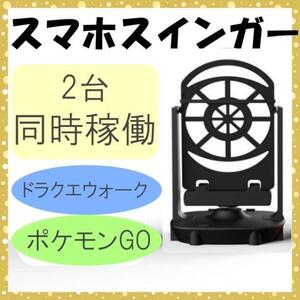 スマホスインガー

2台
同時稼働

ドラクエウォーク

ポケモンGO